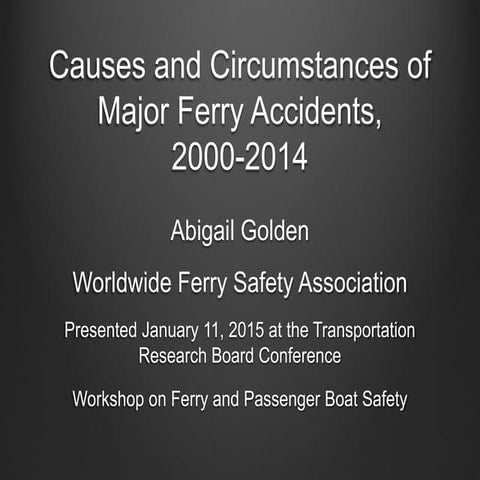 Causes and Circumstances of Major Ferry Accidents, 2000-2014

Abigail Golden

Worldwide Ferry Safety Association

Presented January 11, 2015 at the Transportation Research Board Conference

Workshop on Ferry and Passenger Boat Safety